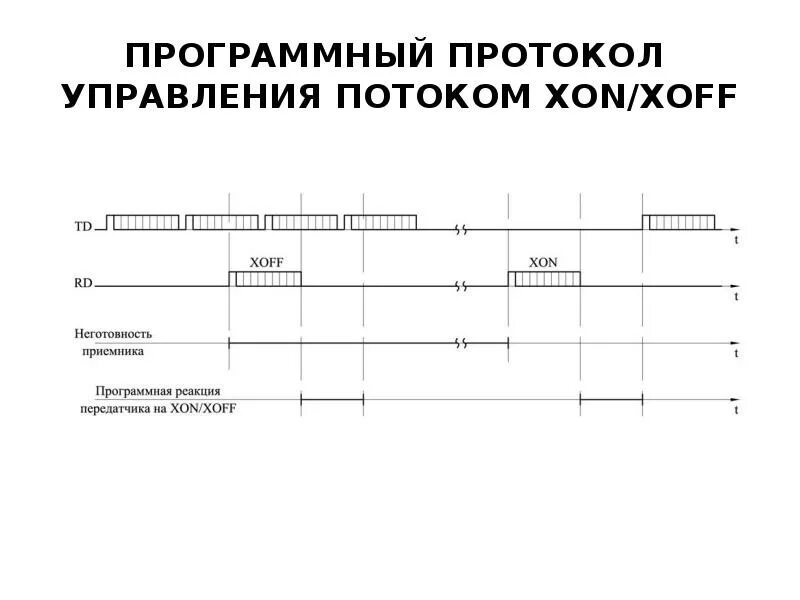 ПРОГРАММНЫЙ ПРОТОКОЛ УПРАВЛЕНИЯ ПОТОКОМ XON/XOFF

TD

t

XOFF

XON

RD

t

Неготовность приемника

t

Программная реакция передатчика на XON/XOFF

t